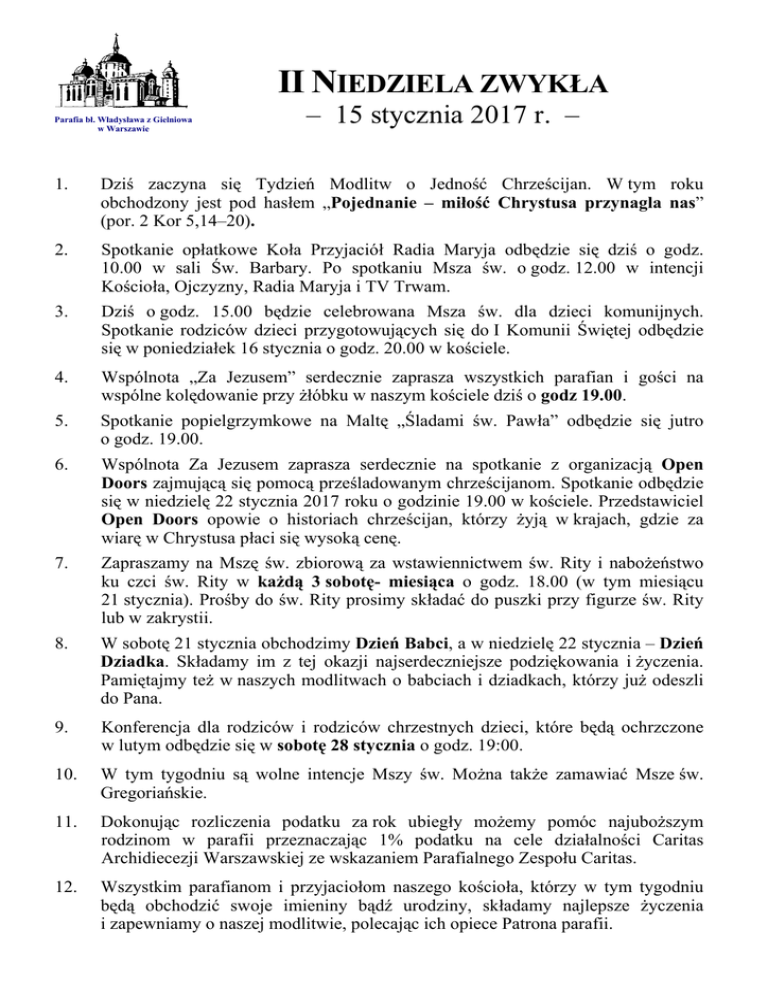 Parafia bł. Władysława z Gielniowa w Warszawie

II NIEDZIELA ZWYKŁA
– 15 stycznia 2017 r. –

1. Dziś zaczyna się Tydzień Modlitw o Jedność Chrześcijan. W tym roku obchodzony jest pod hasłem „Pojednanie – miłość Chrystusa przynagla nas” (por. 2 Kor 5,14–20).

2. Spotkanie opłatkowe Koła Przyjaciół Radia Maryja odbędzie się dziś o godz. 10.00 w sali Św. Barbary. Po spotkaniu Msza św. o godz. 12.00 w intencji Kościoła, Ojczyzny, Radia Maryja i TV Trwam.

3. Dziś o godz. 15.00 będzie celebrowana Msza św. dla dzieci komunijnych. Spotkanie rodziców dzieci przygotowujących się do I Komunii Świętej odbędzie się w poniedziałek 16 stycznia o godz. 20.00 w kościele.

4. Wspólnota „Za Jezusem” serdecznie zaprasza wszystkich parafian i gości na wspólne kolędowanie przy żłóbku w naszym kościele dziś o godz 19.00.

5. Spotkanie popielgrzymkowe na Maltę „Śladami św. Pawła” odbędzie się jutro o godz. 19.00.

6. Wspólnota Za Jezusem zaprasza serdecznie na spotkanie z organizacją Open Doors zajmującą się pomocą prześladowanym chrześcijanom. Spotkanie odbędzie się w niedzielę 22 stycznia 2017 roku o godzinie 19.00 w kościele. Przedstawiciel Open Doors opowie o historiach chrześcijan, którzy żyją w krajach, gdzie za wiarę w Chrystusa płaci się wysoką cenę.

7. Zapraszamy na Mszę św. zbiorową za wstawiennictwem św. Rity i nabożeństwo ku czci św. Rity w każdą 3 sobotę- miesiąca o godz. 18.00 (w tym miesiącu 21 stycznia). Prośby do św. Rity prosimy składać do puszki przy figurze św. Rity lub w zakrystii.

8. W sobotę 21 stycznia obchodzimy Dzień Babci, a w niedzielę 22 stycznia – Dzień Dziadka. Składamy im z tej okazji najserdeczniejsze podziękowania i życzenia. Pamiętajmy też w naszych modlitwach o babciach i dziadkach, którzy już odeszli do Pana.

9. Konferencja dla rodziców i rodziców chrzestnych dzieci, które będą ochrzczone w lutym odbędzie się w sobotę 28 stycznia o godz. 19:00.

10. W tym tygodniu są wolne intencje Mszy św. Można także zamawiać Msze św. Gregoriańskie.

11. Dokonując rozliczenia podatku za rok ubiegły możemy pomóc najuboższym rodzinom w parafii przeznaczając 1% podatku na cele działalności Caritas Archidiecezji Warszawskiej ze wskazaniem Parafialnego Zespołu Caritas.

12. Wszystkim parafianom i przyjaciołom naszego kościoła, którzy w tym tygodniu będą obchodzić swoje imieniny bądź urodziny, składamy najlepsze życzenia i zapewniamy o naszej modlitwie, polecając ich opiece Patrona parafii.